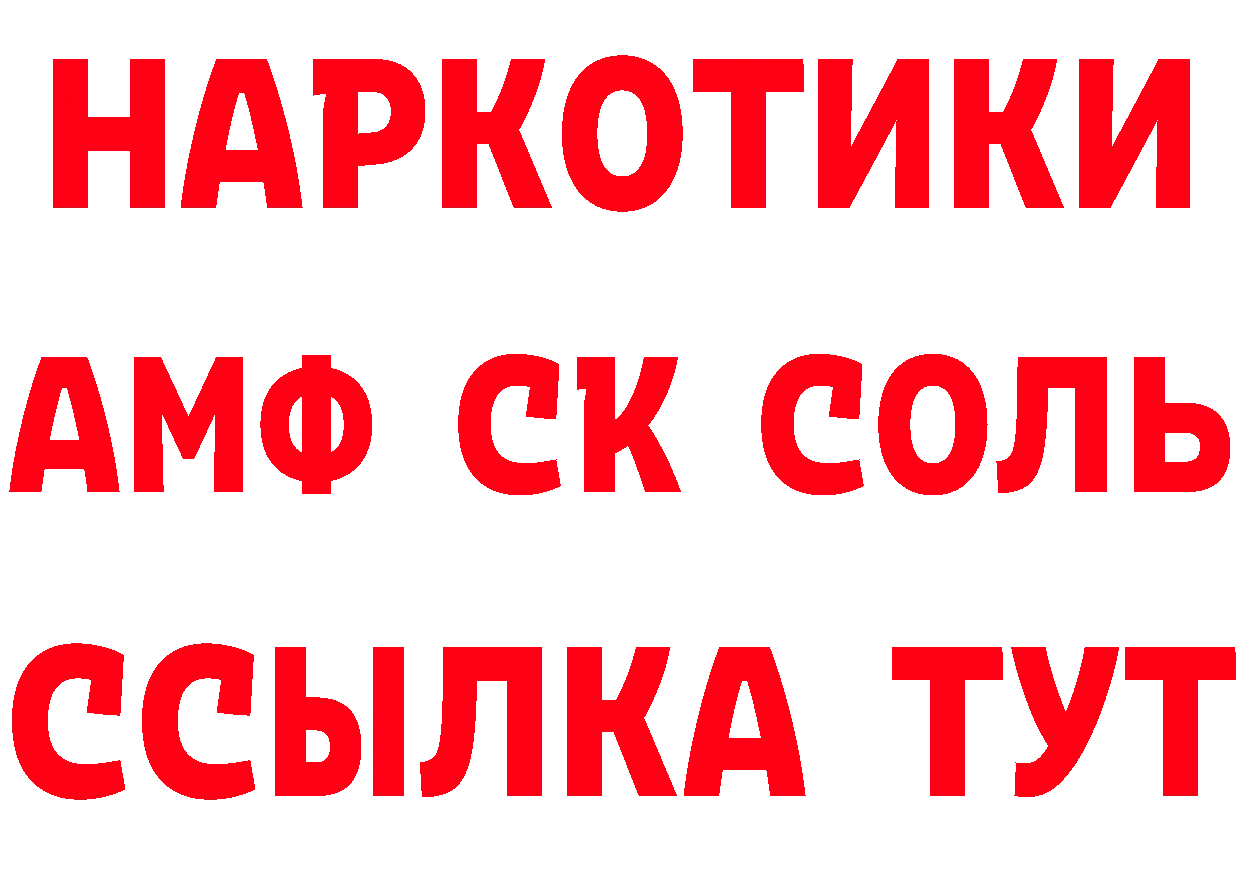 НАРКОТИКИ

АМФ СК СОЛЬ

ССЫЛКА ТУТ